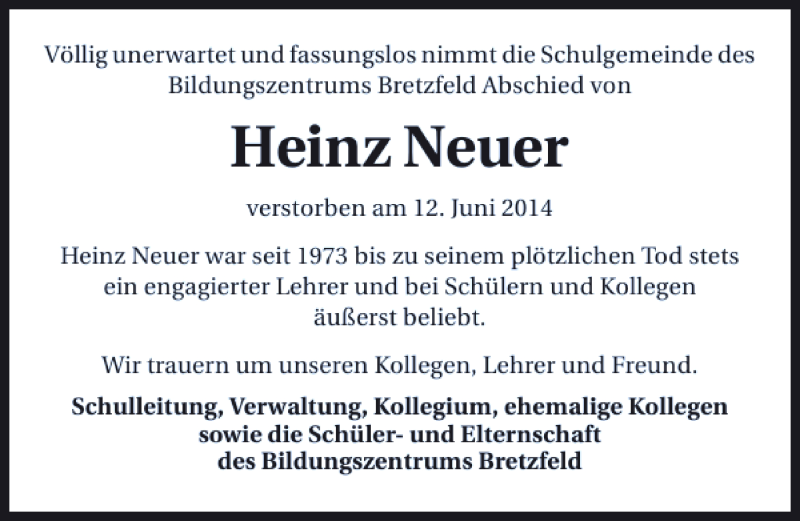 Völlig unerwartet und fassungslos nimmt die Schulgemeinde des Bildungszentrums Bretzfeld Abschied von

Heinz Neuer

verstorben am 12. Juni 2014

Heinz Neuer war seit 1973 bis zu seinem plötzlichen Tod stets ein engagierter Lehrer und bei Schülern und Kollegen äußerst beliebt.

Wir trauern um unseren Kollegen, Lehrer und Freund.

Schulleitung, Verwaltung, Kollegium, ehemalige Kollegen
sowie die Schüler- und Elternschaft
des Bildungszentrums Bretzfeld